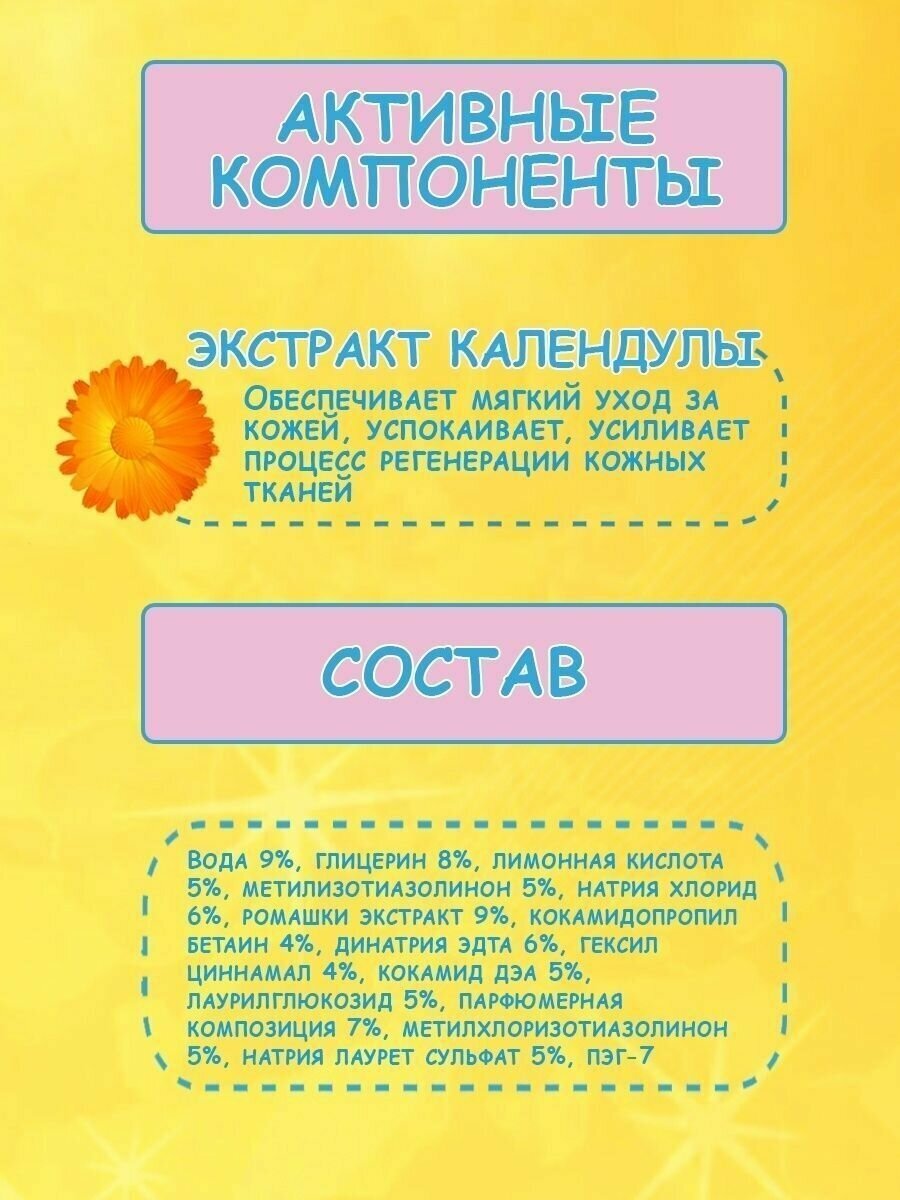 АКТИВНЫЕ КОМПОНЕНТЫ

ЭКСТРАКТ КАЛЕНДУЛЫ

Обеспечивает мягкий уход за кожей, успокаивает, усиливает процесс регенерации кожных тканей

СОСТАВ

Вода 9%, глицерин 8%, лимонная кислота 5%, метилизотиазолинон 5%, натрия хлорид 6%, ромашки экстракт 9%, кокамидопропил бетаин 4%, динатрия эдта 6%, гексил циннамал 4%, кокамид дэа 5%, лаурилглюкозид 5%, парфюмерная композиция 7%, метилхлоризотиазолинон 5%, натрия лаурет сульфат 5%, пэг-7